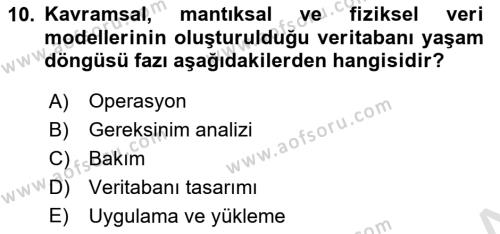 10. Kavramsal, mantıksal ve fiziksel veri modellerinin oluşturulduğu veritabanı yaşam döngüsü fazı aşağıdakilerden hangisidir?

A) Operasyon
B) Gereksinim analizi
C) Bakım
D) Veritabanı tasarımı
E) Uygulama ve yükleme

www.aofsoru.com